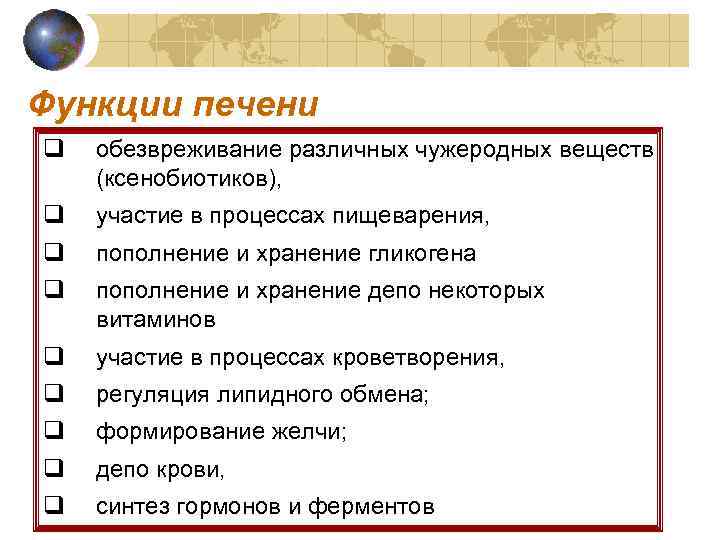 Функции печени

❑ обезвреживание различных чужеродных веществ (ксенобиотиков),
❑ участие в процессах пищеварения,
❑ пополнение и хранение гликогена
❑ пополнение и хранение депо некоторых витаминов
❑ участие в процессах кроветворения,
❑ регуляция липидного обмена;
❑ формирование желчи;
❑ депо крови,
❑ синтез гормонов и ферментов